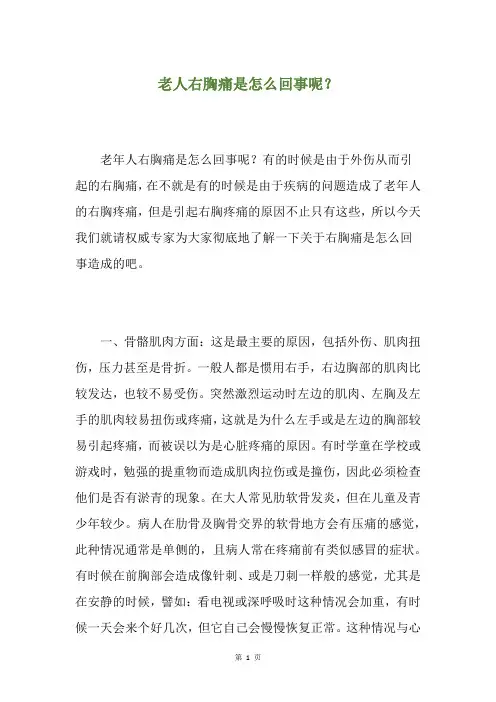 老人右胸痛是怎么回事呢？

老年人右胸痛是怎么回事呢？有的时候是由于外伤从而引起的右胸痛，在不就是有的时候是由于疾病的问题造成了老年人的右胸疼痛，但是引起右胸疼痛的原因不止只有这些，所以今天我们就请权威专家为大家彻底地了解一下关于右胸痛是怎么回事造成的吧。

一、骨骼肌肉方面：这是最主要的原因，包括外伤、肌肉扭伤，压力甚至是骨折。一般人都是惯用右手，右边胸部的肌肉比较发达，也较不易受伤。突然激烈运动时左边的肌肉、左胸及左手的肌肉较易扭伤或疼痛，这就是为什么左手或是左边的胸部较易引起疼痛，而被误以为是心脏疼痛的原因。有时学童在学校或游戏时，勉强的提重物而造成肌肉拉伤或是撞伤，因此必须检查他们是否有淤青的现象。在大人常见肋软骨发炎，但在儿童及青少年较少。病人在肋骨及胸骨交界的软骨地方会有压痛的感觉，此种情况通常是单侧的，且病人常在疼痛前有类似感冒的症状。有时候在前胸部会造成像针刺、或是刀刺一样般的感觉，尤其是在安静的时候，譬如：看电视或深呼吸时这种情况会加重，有时候一天会来个好几次，但它自己会慢慢恢复正常。这种情况与心

第 1 页